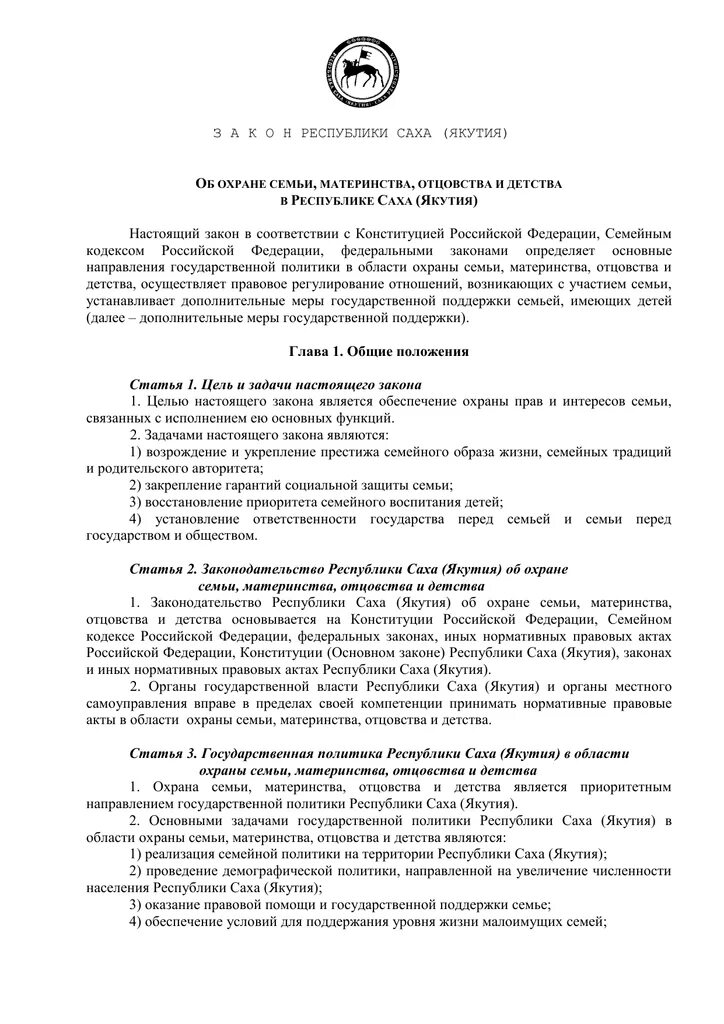 З А К О Н РЕСПУБЛИКИ САХА (ЯКУТИЯ)

ОБ ОХРАНЕ СЕМЬИ, МАТЕРИНСТВА, ОТЦОВСТВА И ДЕТСТВА
В РЕСПУБЛИКЕ САХА (ЯКУТИЯ)

Настоящий закон в соответствии с Конституцией Российской Федерации, Семейным кодексом Российской Федерации, федеральными законами определяет основные направления государственной политики в области охраны семьи, материнства, отцовства и детства, осуществляет правовое регулирование отношений, возникающих с участием семьи, устанавливает дополнительные меры государственной поддержки семьей, имеющих детей (далее – дополнительные меры государственной поддержки).

Глава 1. Общие положения

Статья 1. Цель и задачи настоящего закона
1. Целью настоящего закона является обеспечение охраны прав и интересов семьи, связанных с исполнением ею основных функций.
2. Задачами настоящего закона являются:
1) возрождение и укрепление престижа семейного образа жизни, семейных традиций и родительского авторитета;
2) закрепление гарантий социальной защиты семьи;
3) восстановление приоритета семейного воспитания детей;
4) установление ответственности государства перед семьей и семьи перед государством и обществом.

Статья 2. Законодательство Республики Саха (Якутия) об охране семьи, материнства, отцовства и детства
1. Законодательство Республики Саха (Якутия) об охране семьи, материнства, отцовства и детства основывается на Конституции Российской Федерации, Семейном кодексе Российской Федерации, федеральных законах, иных нормативных правовых актах Российской Федерации, Конституции (Основном законе) Республики Саха (Якутия), законах и иных нормативных правовых актах Республики Саха (Якутия).
2. Органы государственной власти Республики Саха (Якутия) и органы местного самоуправления вправе в пределах своей компетенции принимать нормативные правовые акты в области охраны семьи, материнства, отцовства и детства.

Статья 3. Государственная политика Республики Саха (Якутия) в области охраны семьи, материнства, отцовства и детства
1. Охрана семьи, материнства, отцовства и детства является приоритетным направлением государственной политики Республики Саха (Якутия).
2. Основными задачами государственной политики Республики Саха (Якутия) в области охраны семьи, материнства, отцовства и детства являются:
1) реализация семейной политики на территории Республики Саха (Якутия);
2) проведение демографической политики, направленной на увеличение численности населения Республики Саха (Якутия);
3) оказание правовой помощи и государственной поддержки семье;
4) обеспечение условий для поддержания уровня жизни малоимущих семей;